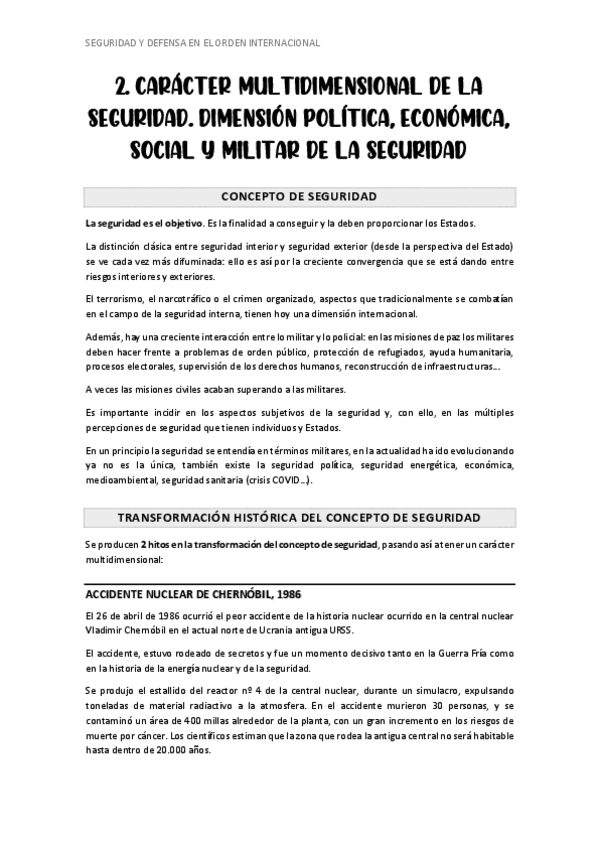 SEGURIDAD Y DEFENSA EN EL ORDEN INTERNACIONAL

2. CARÁCTER MULTIDIMENSIONAL DE LA SEGURIDAD. DIMENSIÓN POLÍTICA, ECONÓMICA, SOCIAL Y MILITAR DE LA SEGURIDAD

CONCEPTO DE SEGURIDAD

La seguridad es el objetivo. Es la finalidad a conseguir y la deben proporcionar los Estados.

La distinción clásica entre seguridad interior y seguridad exterior (desde la perspectiva del Estado) se ve cada vez más difuminada: ello es así por la creciente convergencia que se está dando entre riesgos interiores y exteriores.

El terrorismo, el narcotráfico o el crimen organizado, aspectos que tradicionalmente se combatían en el campo de la seguridad interna, tienen hoy una dimensión internacional.

Además, hay una creciente interacción entre lo militar y lo policial: en las misiones de paz los militares deben hacer frente a problemas de orden público, protección de refugiados, ayuda humanitaria, procesos electorales, supervisión de los derechos humanos, reconstrucción de infraestructuras...

A veces las misiones civiles acaban superando a las militares.

Es importante incidir en los aspectos subjetivos de la seguridad y, con ello, en las múltiples percepciones de seguridad que tienen individuos y Estados.

En un principio la seguridad se entendía en términos militares, en la actualidad ha ido evolucionando ya no es la única, también existe la seguridad política, seguridad energética, económica, medioambiental, seguridad sanitaria (crisis COVID...).

TRANSFORMACIÓN HISTÓRICA DEL CONCEPTO DE SEGURIDAD

Se producen 2 hitos en la transformación del concepto de seguridad, pasando así a tener un carácter multidimensional:

ACCIDENTE NUCLEAR DE CHERNÓBIL, 1986

El 26 de abril de 1986 ocurrió el peor accidente de la historia nuclear ocurrido en la central nuclear Vladimir Chernóbil en el actual norte de Ucrania antigua URSS.

El accidente, estuvo rodeado de secretos y fue un momento decisivo tanto en la Guerra Fría como en la historia de la energía nuclear y de la seguridad.

Se produjo el estallido del reactor nº 4 de la central nuclear, durante un simulacro, expulsando toneladas de material radiactivo a la atmosfera. En el accidente murieron 30 personas, y se contaminó un área de 400 millas alrededor de la planta, con un gran incremento en los riesgos de muerte por cáncer. Los científicos estiman que la zona que rodea la antigua central no será habitable hasta dentro de 20.000 años.